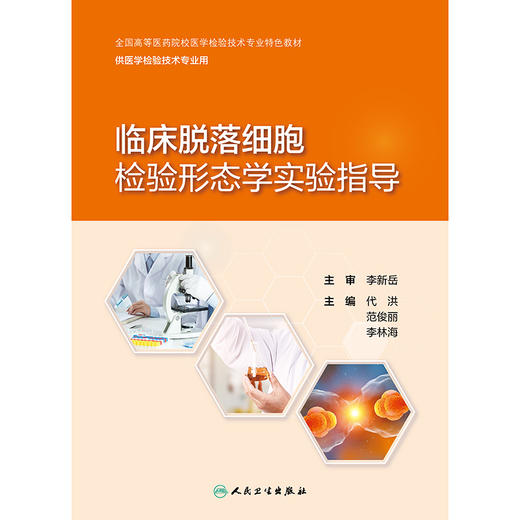 全国高等医药院校医学检验技术专业特色教材
供医学检验技术专业用

临床脱落细胞
检验形态学实验指导

主 审 李新岳
主 编 代 洪
范俊丽
李林海

人民卫生出版社